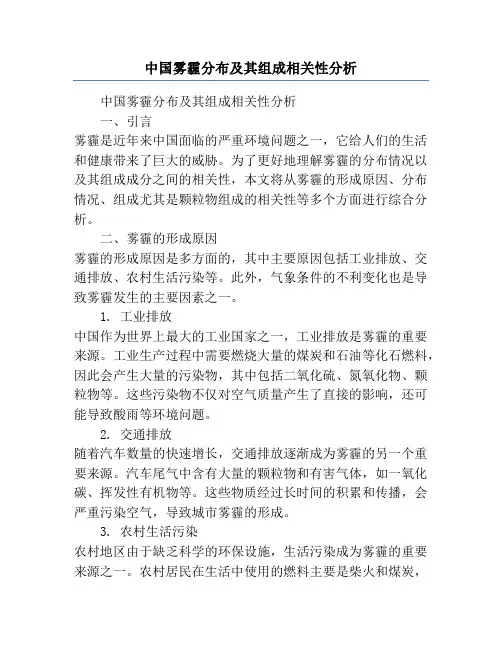 中国雾霾分布及其组成相关性分析

中国雾霾分布及其组成相关性分析

一、引言

雾霾是近年来中国面临的严重环境问题之一，它给人们的生活和健康带来了巨大的威胁。为了更好地理解雾霾的分布情况以及其组成成分之间的相关性，本文将从雾霾的形成原因、分布情况、组成尤其是颗粒物组成的相关性等多个方面进行综合分析。

二、雾霾的形成原因

雾霾的形成原因是多方面的，其中主要原因包括工业排放、交通排放、农村生活污染等。此外，气象条件的不利变化也是导致雾霾发生的主要因素之一。

1. 工业排放

中国作为世界上最大的工业国家之一，工业排放是雾霾的重要来源。工业生产过程中需要燃烧大量的煤炭和石油等化石燃料，因此会产生大量的污染物，其中包括二氧化硫、氮氧化物、颗粒物等。这些污染物不仅对空气质量产生了直接的影响，还可能导致酸雨等环境问题。

2. 交通排放

随着汽车数量的快速增长，交通排放逐渐成为雾霾的另一个重要来源。汽车尾气中含有大量的颗粒物和有害气体，如一氧化碳、挥发性有机物等。这些物质经过长时间的积累和传播，会严重污染空气，导致城市雾霾的形成。

3. 农村生活污染

农村地区由于缺乏科学的环保设施，生活污染成为雾霾的重要来源之一。农村居民在生活中使用的燃料主要是柴火和煤炭，